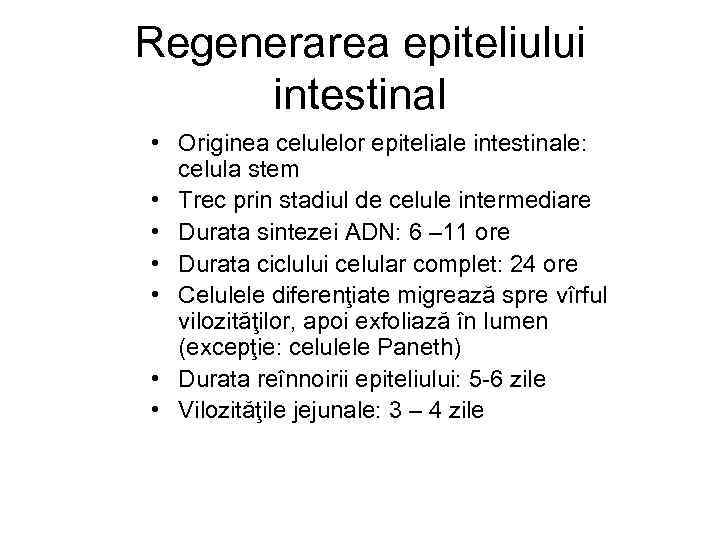 Regenerarea epiteliului intestinal

• Originea celulelor epiteliale intestinale: celula stem
• Trec prin stadiul de celule intermediare
• Durata sintezei ADN: 6 –11 ore
• Durata ciclului celular complet: 24 ore
• Celulele diferenţiate migrează spre vîrful vilozităţilor, apoi exfoliază în lumen (excepţie: celulele Paneth)
• Durata reînnoirii epiteliului: 5-6 zile
• Vilozităţile jejunale: 3 – 4 zile